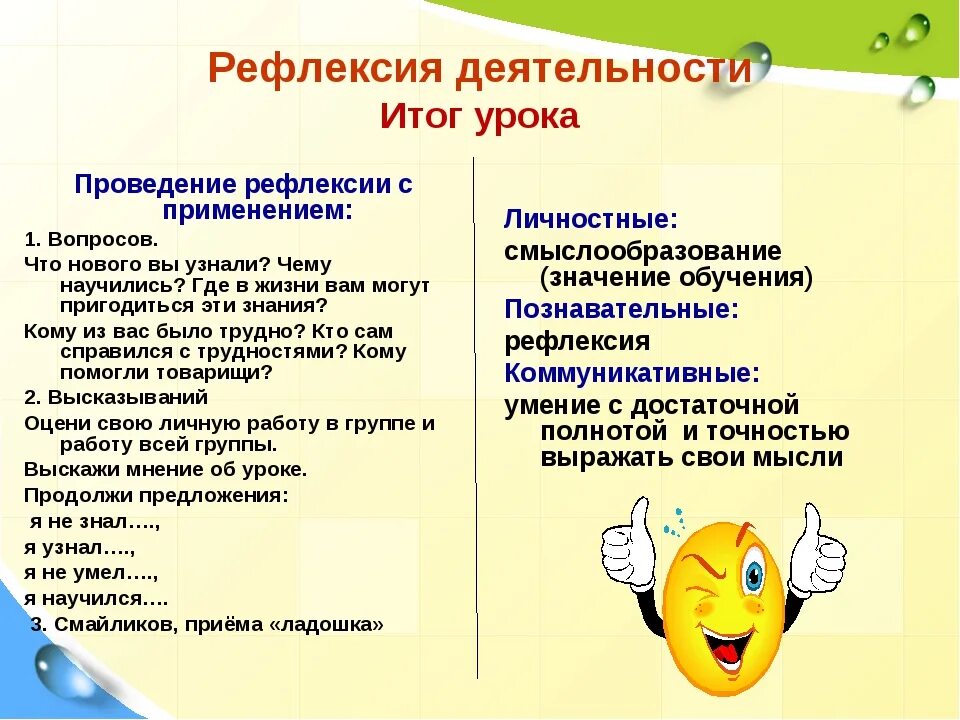 Рефлексия деятельности
Итог урока

Проведение рефлексии с применением:

1. Вопросов.

Что нового вы узнали? Чему научились? Где в жизни вам могут пригодиться эти знания?

Кому из вас было трудно? Кто сам справился с трудностями? Кому помогли товарищи?

2. Высказываний

Оцени свою личную работу в группе и работу всей группы.

Выскажи мнение об уроке.

Продолжи предложения:

я не знал….,

я узнал….,

я не умел….,

я научился….

3. Смайликов, приёма «ладошка»

Личностные:

смыслообразование (значение обучения)

Познавательные:

рефлексия

Коммуникативные:

умение с достаточной полнотой и точностью выражать свои мысли